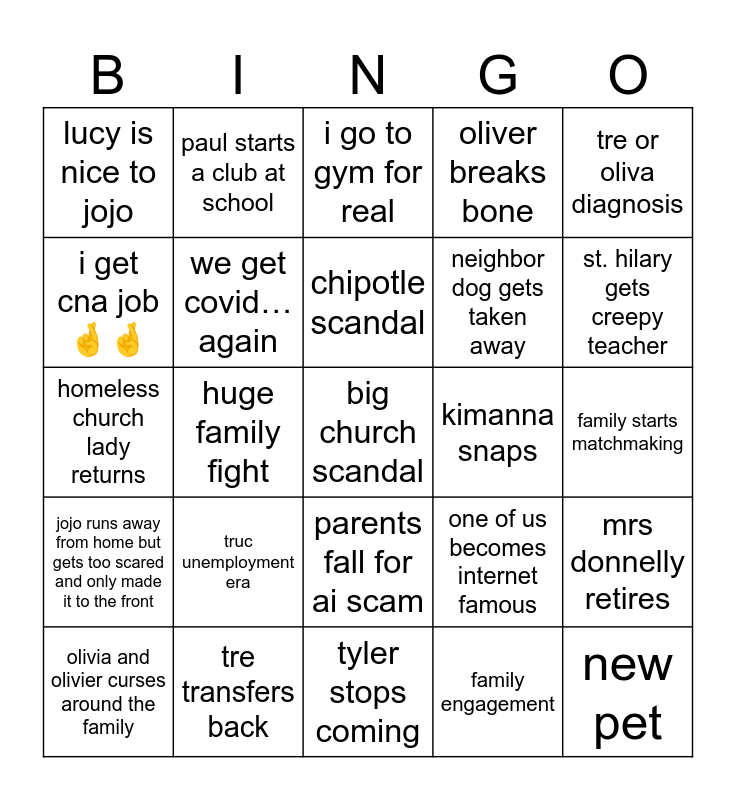 | B | I | N | G | O |
|---|---|---|---|---|
| lucy is nice to jojo | paul starts a club at school | i go to gym for real | oliver breaks bone | tre or oliva diagnosis |
| i get cna job 🤞🤞 | we get covid… again | chipotle scandal | neighbor dog gets taken away | st. hilary gets creepy teacher |
| homeless church lady returns | huge family fight | big church scandal | kimanna snaps | family starts matchmaking |
| jojo runs away from home but gets too scared and only made it to the front | truc unemployment era | parents fall for ai scam | one of us becomes internet famous | mrs donnelly retires |
| olivia and olivier curses around the family | tre transfers back | tyler stops coming | family engagement | new pet |